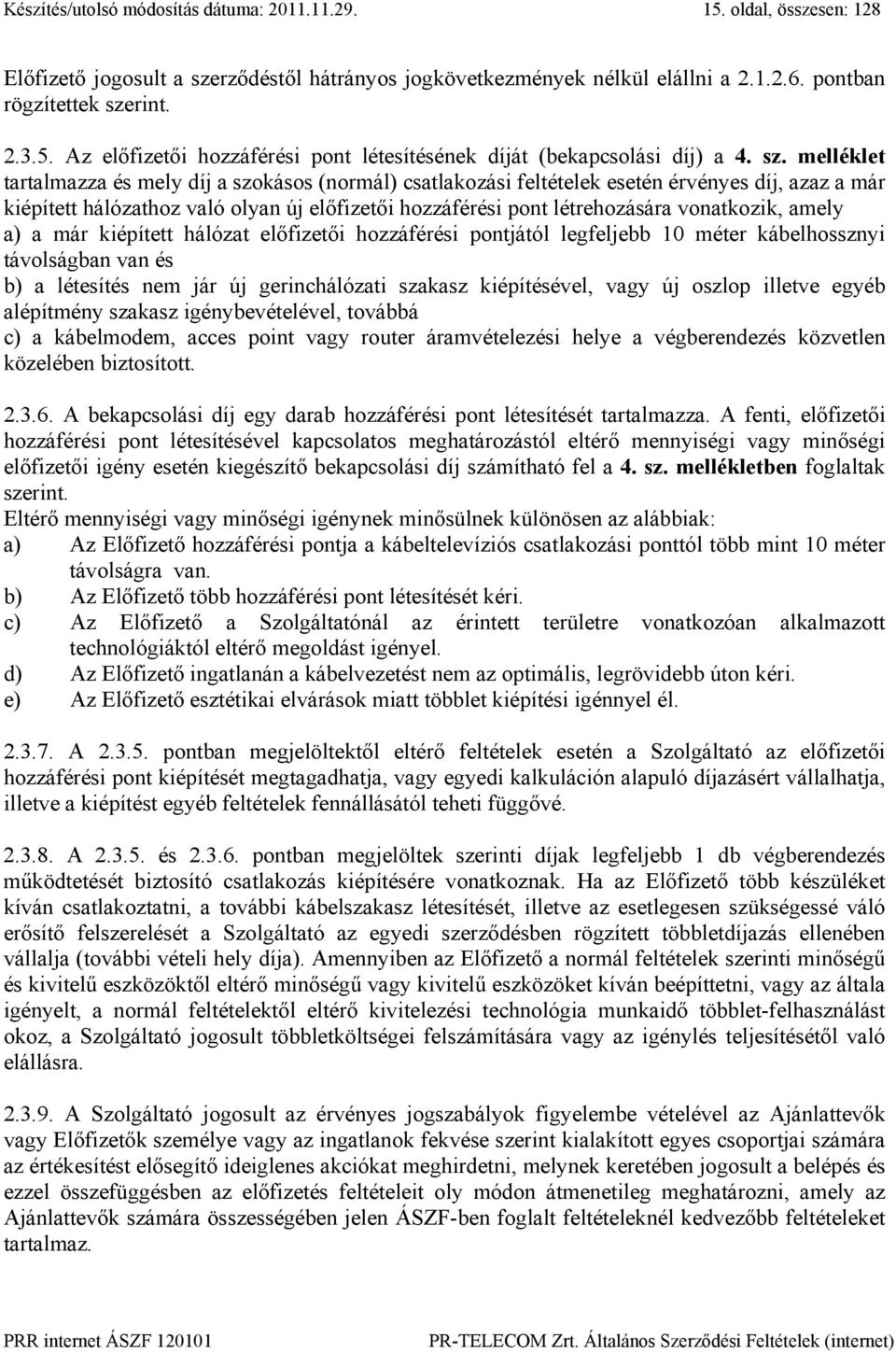 Készítés/utolsó módosítás dátuma: 2011.11.29. 15. oldal, összesen: 128

Előfizető jogosult a szerződéstől hátrányos jogkövetkezmények nélkül elállni a 2.1.2.6. pontban rögzítettek szerint.

2.3.5. Az előfizetői hozzáférési pont létesítésének díját (bekapcsolási díj) a 4. sz. melléklet tartalmazza és mely díj a szokásos (normál) csatlakozási feltételek esetén érvényes díj, azaz a már kiépített hálózathoz való olyan új előfizetői hozzáférési pont létrehozására vonatkozik, amely
a) a már kiépített hálózat előfizetői hozzáférési pontjától legfeljebb 10 méter kábelhossznyi távolságban van és
b) a létesítés nem jár új gerinchálózati szakasz kiépítésével, vagy új oszlop illetve egyéb alépítmény szakasz igénybevételével, továbbá
c) a kábelmodem, acces point vagy router áramvételezési helye a végberendezés közvetlen közelében biztosított.

2.3.6. A bekapcsolási díj egy darab hozzáférési pont létesítését tartalmazza. A fenti, előfizetői hozzáférési pont létesítésével kapcsolatos meghatározástól eltérő mennyiségi vagy minőségi előfizetői igény esetén kiegészítő bekapcsolási díj számítható fel a 4. sz. mellékletben foglaltak szerint.
Eltérő mennyiségi vagy minőségi igénynek minősülnek különösen az alábbiak:
a) Az Előfizető hozzáférési pontja a kábeltelevíziós csatlakozási ponttól több mint 10 méter távolságra van.
b) Az Előfizető több hozzáférési pont létesítését kéri.
c) Az Előfizető a Szolgáltatónál az érintett területre vonatkozóan alkalmazott technológiáktól eltérő megoldást igényel.
d) Az Előfizető ingatlanán a kábelvezetést nem az optimális, legrövidebb úton kéri.
e) Az Előfizető esztétikai elvárások miatt többlet kiépítési igénnyel él.

2.3.7. A 2.3.5. pontban megjelöltektől eltérő feltételek esetén a Szolgáltató az előfizetői hozzáférési pont kiépítését megtagadhatja, vagy egyedi kalkuláción alapuló díjazásért vállalhatja, illetve a kiépítést egyéb feltételek fennállásától teheti függővé.

2.3.8. A 2.3.5. és 2.3.6. pontban megjelöltek szerinti díjak legfeljebb 1 db végberendezés működtetését biztosító csatlakozás kiépítésére vonatkoznak. Ha az Előfizető több készüléket kíván csatlakoztatni, a további kábelszakasz létesítését, illetve az esetlegesen szükségessé váló erősítő felszerelését a Szolgáltató az egyedi szerződésben rögzített többletdíjazás ellenében vállalja (további vételi hely díja). Amennyiben az Előfizető a normál feltételek szerinti minőségű és kivitelű eszközöktől eltérő minőségű vagy kivitelű eszközöket kíván beépíttetni, vagy az általa igényelt, a normál feltételektől eltérő kivitelezési technológia munkaidő többlet-felhasználást okoz, a Szolgáltató jogosult többletköltségei felszámítására vagy az igénylés teljesítésétől való elállásra.

2.3.9. A Szolgáltató jogosult az érvényes jogszabályok figyelembe vételével az Ajánlattevők vagy Előfizetők személye vagy az ingatlanok fekvése szerint kialakított egyes csoportjai számára az értékesítést elősegítő ideiglenes akciókat meghirdetni, melynek keretében jogosult a belépés és ezzel összefüggésben az előfizetés feltételeit oly módon átmenetileg meghatározni, amely az Ajánlattevők számára összességében jelen ÁSZF-ben foglalt feltételeknél kedvezőbb feltételeket tartalmaz.

PRR internet ÁSZF 120101 PR-TELECOM Zrt. Általános Szerződési Feltételek (internet)